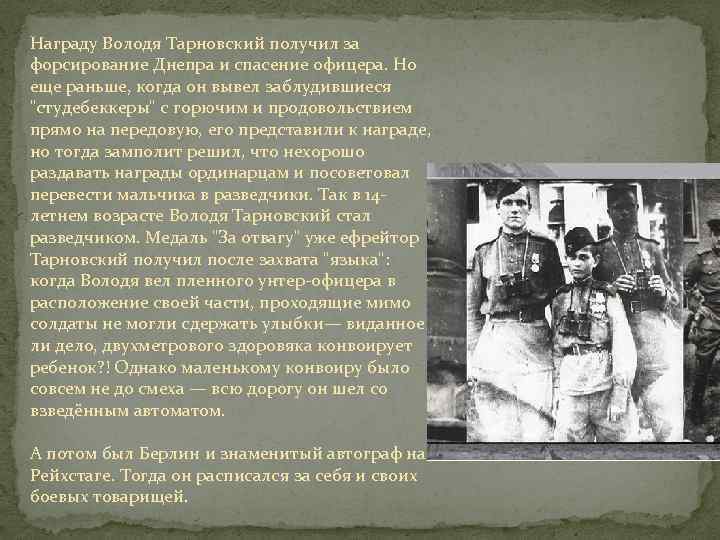 Награду Володя Тарновский получил за форсирование Днепра и спасение офицера. Но еще раньше, когда он вывел заблудившиеся "студебеккеры" с горючим и продовольствием прямо на передовую, его представили к награде, но тогда замполит решил, что нехорошо раздавать награды ординарцам и посоветовал перевести мальчика в разведчики. Так в 14-летнем возрасте Володя Тарновский стал разведчиком. Медаль "За отвагу" уже ефрейтор Тарновский получил после захвата "языка": когда Володя вел пленного унтер-офицера в расположение своей части, проходящие мимо солдаты не могли сдержать улыбки— виданное ли дело, двухметрового здоровяка конвоирует ребенок?! Однако маленькому конвоиру было совсем не до смеха — всю дорогу он шел со взведённым автоматом.

А потом был Берлин и знаменитый автограф на Рейхстаге. Тогда он расписался за себя и своих боевых товарищей.